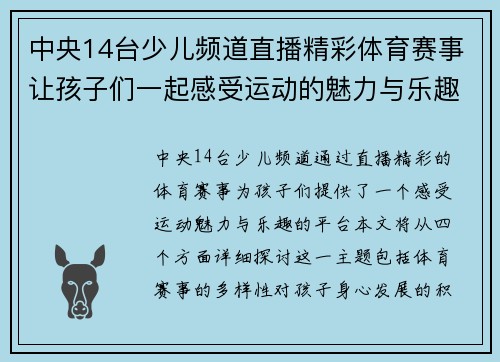 中央14台少儿频道直播精彩体育赛事让孩子们一起感受运动的魅力与乐趣

中央14台少儿频道通过直播精彩的体育赛事为孩子们提供了一个感受运动魅力与乐趣的平台本文将从四个方面详细探讨这一主题包括体育赛事的多样性对孩子身心发展的积